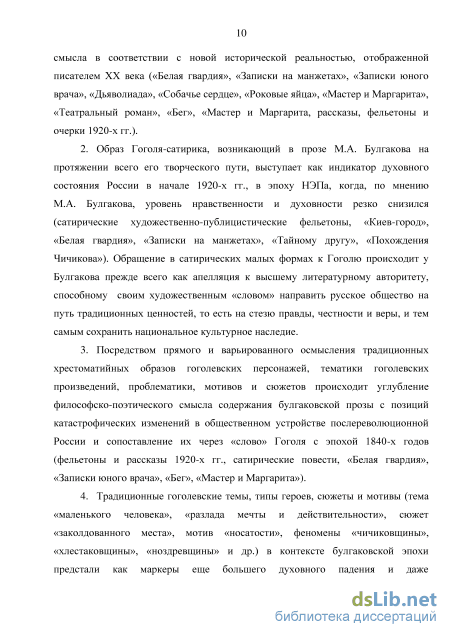 10

смысла в соответствии с новой исторической реальностью, отображенной писателем XX века («Белая гвардия», «Записки на манжетах», «Записки юного врача», «Дьяволиада», «Собачье сердце», «Роковые яйца», «Мастер и Маргарита», «Театральный роман», «Бег», «Мастер и Маргарита, рассказы, фельетоны и очерки 1920-х гг.).

2. Образ Гоголя-сатирика, возникающий в прозе М.А. Булгакова на протяжении всего его творческого пути, выступает как индикатор духовного состояния России в начале 1920-х гг., в эпоху НЭПа, когда, по мнению М.А. Булгакова, уровень нравственности и духовности резко снизился (сатирические художественно-публицистические фельетоны, «Киев-город», «Белая гвардия», «Записки на манжетах», «Тайному другу», «Похождения Чичикова»). Обращение в сатирических малых формах к Гоголю происходит у Булгакова прежде всего как апелляция к высшему литературному авторитету, способному своим художественным «словом» направить русское общество на путь традиционных ценностей, то есть на стезю правды, честности и веры, и тем самым сохранить национальное культурное наследие.

3. Посредством прямого и варьированного осмысления традиционных хрестоматийных образов гоголевских персонажей, тематики гоголевских произведений, проблематики, мотивов и сюжетов происходит углубление философско-поэтического смысла содержания булгаковской прозы с позиций катастрофических изменений в общественном устройстве послереволюционной России и сопоставление их через «слово» Гоголя с эпохой 1840-х годов (фельетоны и рассказы 1920-х гг., сатирические повести, «Белая гвардия», «Записки юного врача», «Бег», «Мастер и Маргарита»).

4. Традиционные гоголевские темы, типы героев, сюжеты и мотивы (тема «маленького человека», «разлада мечты и действительности», сюжет «заколдованного места», мотив «носатости», феномены «чичиковщины», «хлестаковщины», «ноздревщины» и др.) в контексте булгаковской эпохи предстали как маркеры еще большего духовного падения и даже

dsLib.net
библиотека диссертаций